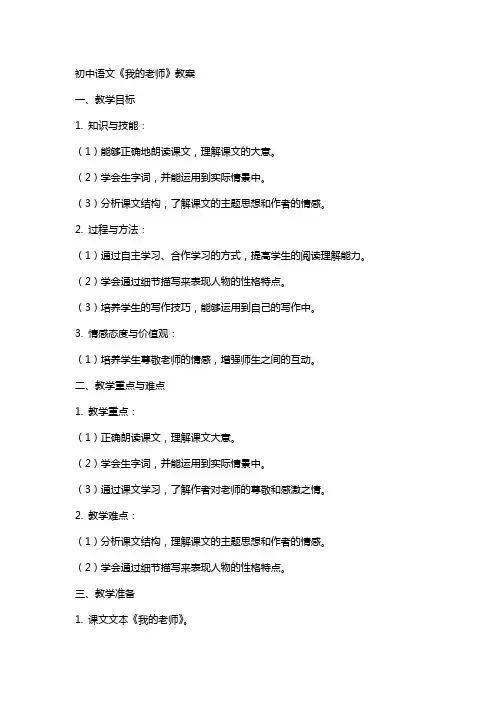 初中语文《我的老师》教案

一、教学目标

1. 知识与技能：

（1）能够正确地朗读课文，理解课文的大意。

（2）学会生字词，并能运用到实际情景中。

（3）分析课文结构，了解课文的主题思想和作者的情感。

2. 过程与方法：

（1）通过自主学习、合作学习的方式，提高学生的阅读理解能力。

（2）学会通过细节描写来表现人物的性格特点。

（3）培养学生的写作技巧，能够运用到自己的写作中。

3. 情感态度与价值观：

（1）培养学生尊敬老师的情感，增强师生之间的互动。

二、教学重点与难点

1. 教学重点：

（1）正确朗读课文，理解课文大意。

（2）学会生字词，并能运用到实际情景中。

（3）通过课文学习，了解作者对老师的尊敬和感激之情。

2. 教学难点：

（1）分析课文结构，理解课文的主题思想和作者的情感。

（2）学会通过细节描写来表现人物的性格特点。

三、教学准备

1. 课文文本《我的老师》。